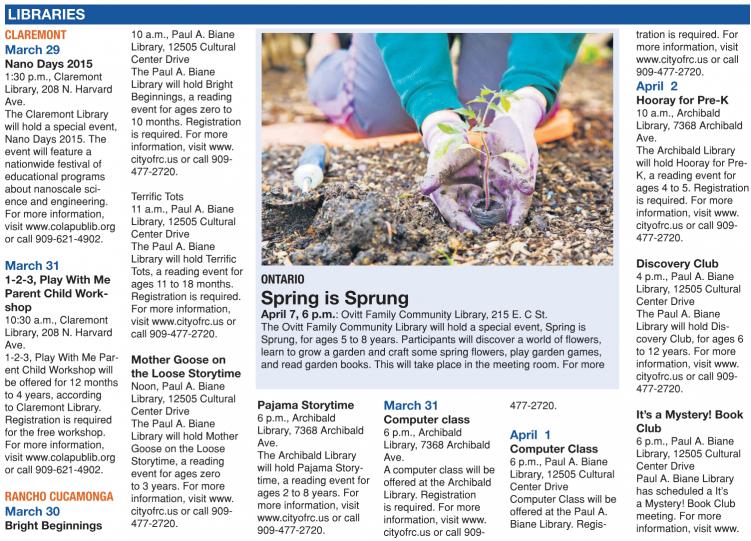 LIBRARIES

CLAREMONT
March 29
Nano Days 2015
1:30 p.m., Claremont Library, 208 N. Harvard Ave.
The Claremont Library will hold a special event, Nano Days 2015. The event will feature a nationwide festival of educational programs about nanoscale science and engineering. For more information, visit www.colapublib.org or call 909-621-4902.

March 31
1-2-3, Play With Me Parent Child Workshop
10:30 a.m., Claremont Library, 208 N. Harvard Ave.
1-2-3, Play With Me Parent Child Workshop will be offered for 12 months to 4 years, according to Claremont Library. Registration is required for the free workshop. For more information, visit www.colapublib.org or call 909-621-4902.

RANCHO CUCAMONGA
March 30
Bright Beginnings
10 a.m., Paul A. Biane Library, 12505 Cultural Center Drive
The Paul A. Biane Library will hold Bright Beginnings, a reading event for ages zero to 10 months. Registration is required. For more information, visit www.cityofrc.us or call 909-477-2720.

Terrific Tots
11 a.m., Paul A. Biane Library, 12505 Cultural Center Drive
The Paul A. Biane Library will hold Terrific Tots, a reading event for ages 11 to 18 months. Registration is required. For more information, visit www.cityofrc.us or call 909-477-2720.

Mother Goose on the Loose Storytime
Noon, Paul A. Biane Library, 12505 Cultural Center Drive
The Paul A. Biane Library will hold Mother Goose on the Loose Storytime, a reading event for ages zero to 3 years. For more information, visit www.cityofrc.us or call 909-477-2720.

ONTARIO
Spring is Sprung
April 7, 6 p.m.: Ovitt Family Community Library, 215 E. C St.
The Ovitt Family Community Library will hold a special event, Spring is Sprung, for ages 5 to 8 years. Participants will discover a world of flowers, learn to grow a garden and craft some spring flowers, play garden games, and read garden books. This will take place in the meeting room. For more

Pajama Storytime
6 p.m., Archibald Library, 7368 Archibald Ave.
The Archibald Library will hold Pajama Storytime, a reading event for ages 2 to 8 years. For more information, visit www.cityofrc.us or call 909-477-2720.

March 31
Computer class
6 p.m., Archibald Library, 7368 Archibald Ave.
A computer class will be offered at the Archibald Library. Registration is required. For more information, visit www.cityofrc.us or call 909-477-2720.

April 1
Computer Class
6 p.m., Paul A. Biane Library, 12505 Cultural Center Drive
Computer Class will be offered at the Paul A. Biane Library. Registration is required. For more information, visit www.cityofrc.us or call 909-477-2720.

April 2
Hooray for Pre-K
10 a.m., Archibald Library, 7368 Archibald Ave.
The Archibald Library will hold Hooray for Pre-K, a reading event for ages 4 to 5. Registration is required. For more information, visit www.cityofrc.us or call 909-477-2720.

Discovery Club
4 p.m., Paul A. Biane Library, 12505 Cultural Center Drive
The Paul A. Biane Library will hold Discovery Club, for ages 6 to 12 years. For more information, visit www.cityofrc.us or call 909-477-2720.

It's a Mystery! Book Club
6 p.m., Paul A. Biane Library, 12505 Cultural Center Drive
Paul A. Biane Library has scheduled a It's a Mystery! Book Club meeting. For more information, visit www.